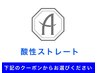 A

酸性ストレート

下記のクーポンからお選びください